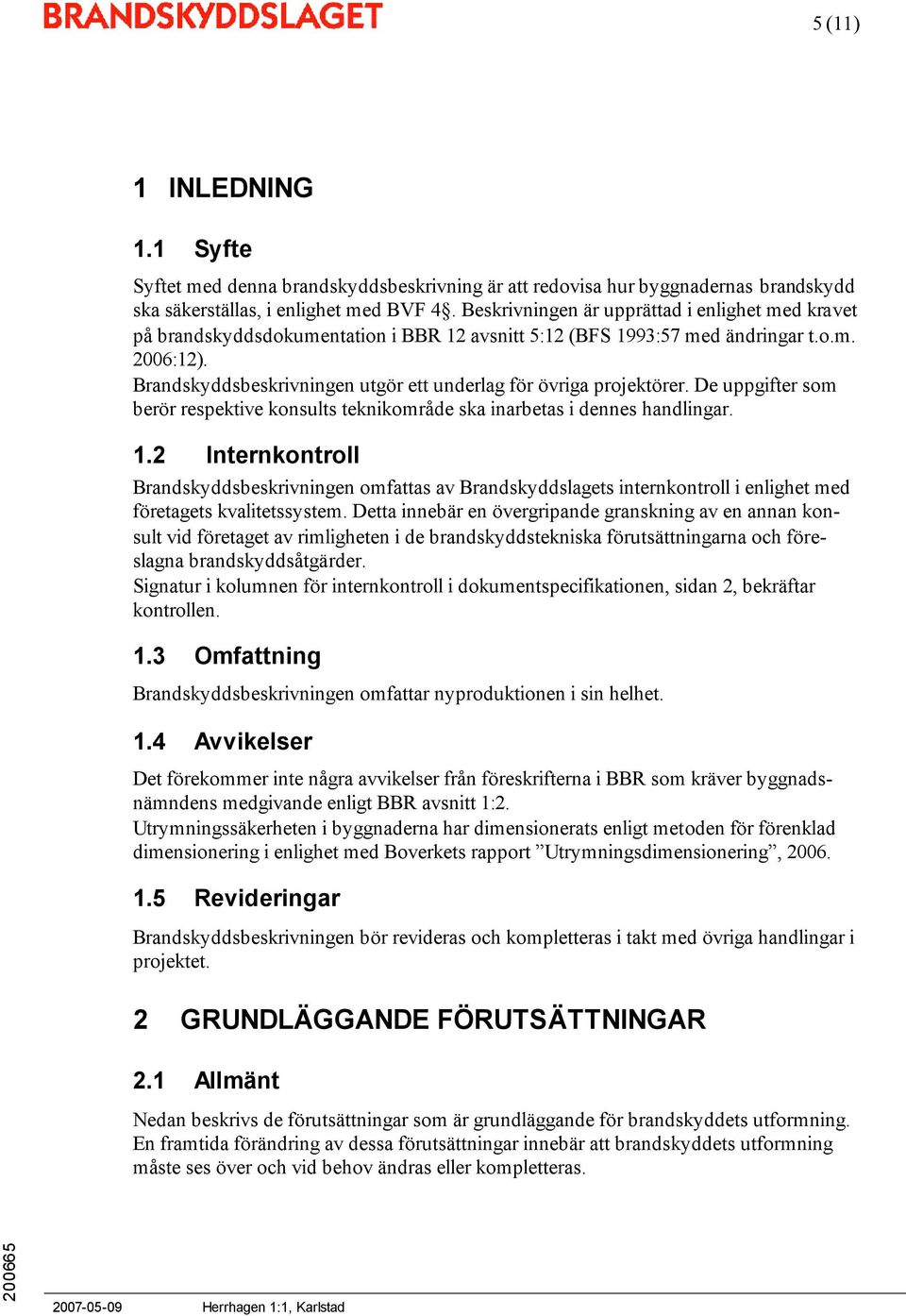 BRANDSKYDDSLAGET

5 (11)

1 INLEDNING

1.1 Syfte

Syftet med denna brandskyddsbeskrivning är att redovisa hur byggnadernas brandskydd ska säkerställas, i enlighet med BVF 4§. Beskrivningen är upprättad i enlighet med kravet på brandskyddsdokumentation i BBR 12 avsnitt 5:12 (BFS 1993:57 med ändringar t.o.m. 2006:12).
Brandskyddsbeskrivningen utgör ett underlag för övriga projektörer. De uppgifter som berör respektive konsults teknikområde ska inarbetas i dennes handlingar.

1.2 Internkontroll

Brandskyddsbeskrivningen omfattas av Brandskyddslagets internkontroll i enlighet med företagets kvalitetssystem. Detta innebär en övergripande granskning av en annan konsult vid företaget av rimligheten i de brandskyddstekniska förutsättningarna och föreslagna brandskyddsåtgärder.
Signatur i kolumnen för internkontroll i dokumentspecifikationen, sidan 2, bekräftar kontrollen.

1.3 Omfattning

Brandskyddsbeskrivningen omfattar nyproduktionen i sin helhet.

1.4 Avvikelser

Det förekommer inte några avvikelser från föreskrifterna i BBR som kräver byggnadsnämndens medgivande enligt BBR avsnitt 1:2.
Utrymningssäkerheten i byggnaderna har dimensionerats enligt metoden för förenklad dimensionering i enlighet med Boverkets rapport ”Utrymningsdimensionering”, 2006.

1.5 Revideringar

Brandskyddsbeskrivningen bör revideras och kompletteras i takt med övriga handlingar i projektet.

2 GRUNDLÄGGANDE FÖRUTSÄTTNINGAR

2.1 Allmänt

Nedan beskrivs de förutsättningar som är grundläggande för brandskyddets utformning. En framtida förändring av dessa förutsättningar innebär att brandskyddets utformning måste ses över och vid behov ändras eller kompletteras.

200665

2007-05-09 Herrhagen 1:1, Karlstad